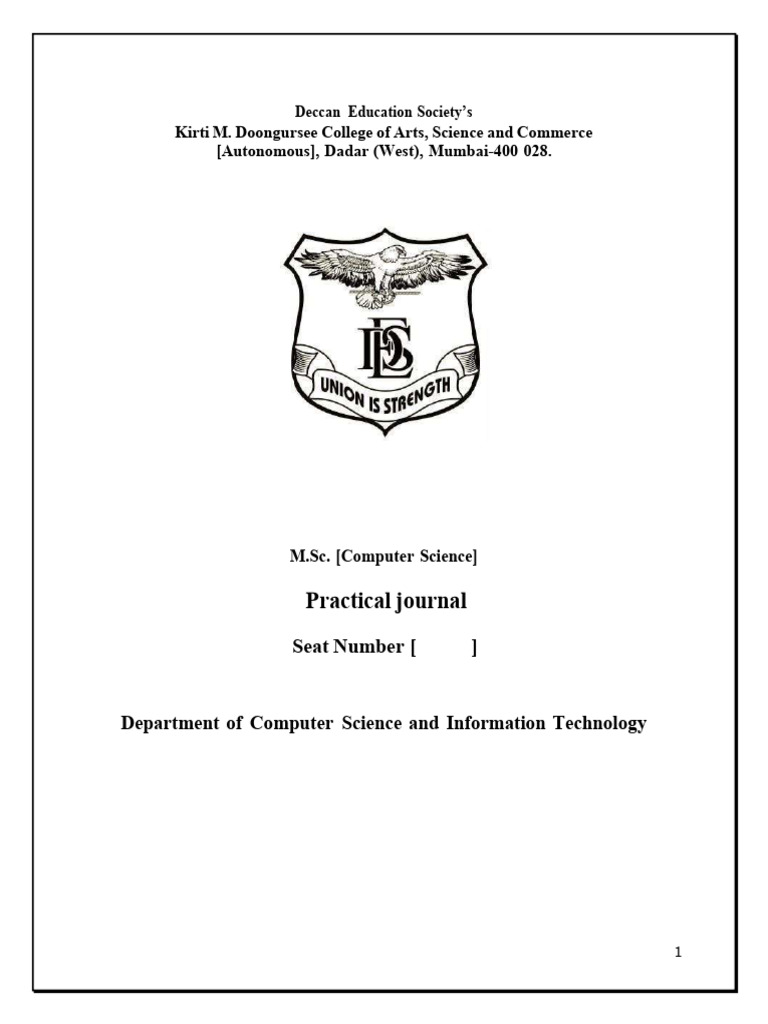 Deccan Education Society's
Kirti M. Doongursee College of Arts, Science and Commerce
[Autonomous], Dadar (West), Mumbai-400 028.

DES

UNION IS STRENGTH

M.Sc. [Computer Science]

Practical journal

Seat Number [ ]

Department of Computer Science and Information Technology

1